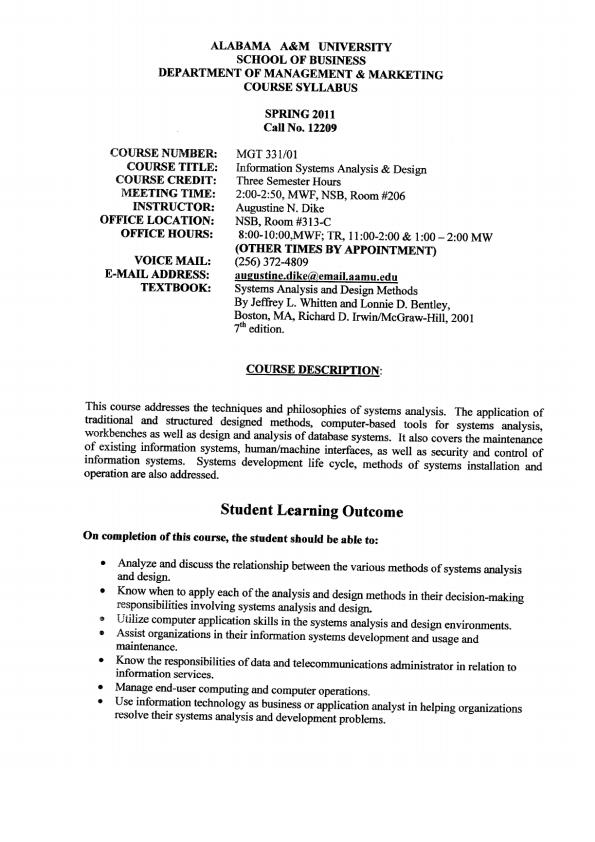 ALABAMA A&M UNIVERSITY
SCHOOL OF BUSINESS
DEPARTMENT OF MANAGEMENT & MARKETING
COURSE SYLLABUS

SPRING 2011
Call No. 12209

COURSE NUMBER: MGT 331/01
COURSE TITLE: Information Systems Analysis & Design
COURSE CREDIT: Three Semester Hours
MEETING TIME: 2:00-2:50, MWF, NSB, Room #206
INSTRUCTOR: Augustine N. Dike
OFFICE LOCATION: NSB, Room #313-C
OFFICE HOURS: 8:00-10:00,MWF; TR, 11:00-2:00 & 1:00 – 2:00 MW
(OTHER TIMES BY APPOINTMENT)
VOICE MAIL: (256) 372-4809
E-MAIL ADDRESS: augustine.dike@email.aamu.edu
TEXTBOOK: Systems Analysis and Design Methods
By Jeffrey L. Whitten and Lonnie D. Bentley,
Boston, MA, Richard D. Irwin/McGraw-Hill, 2001
$7^{th}$ edition.

COURSE DESCRIPTION:

This course addresses the techniques and philosophies of systems analysis. The application of traditional and structured designed methods, computer-based tools for systems analysis, workbenches as well as design and analysis of database systems. It also covers the maintenance of existing information systems, human/machine interfaces, as well as security and control of information systems. Systems development life cycle, methods of systems installation and operation are also addressed.

Student Learning Outcome

On completion of this course, the student should be able to:

• Analyze and discuss the relationship between the various methods of systems analysis and design.
• Know when to apply each of the analysis and design methods in their decision-making responsibilities involving systems analysis and design.
• Utilize computer application skills in the systems analysis and design environments.
• Assist organizations in their information systems development and usage and maintenance.
• Know the responsibilities of data and telecommunications administrator in relation to information services.
• Manage end-user computing and computer operations.
• Use information technology as business or application analyst in helping organizations resolve their systems analysis and development problems.